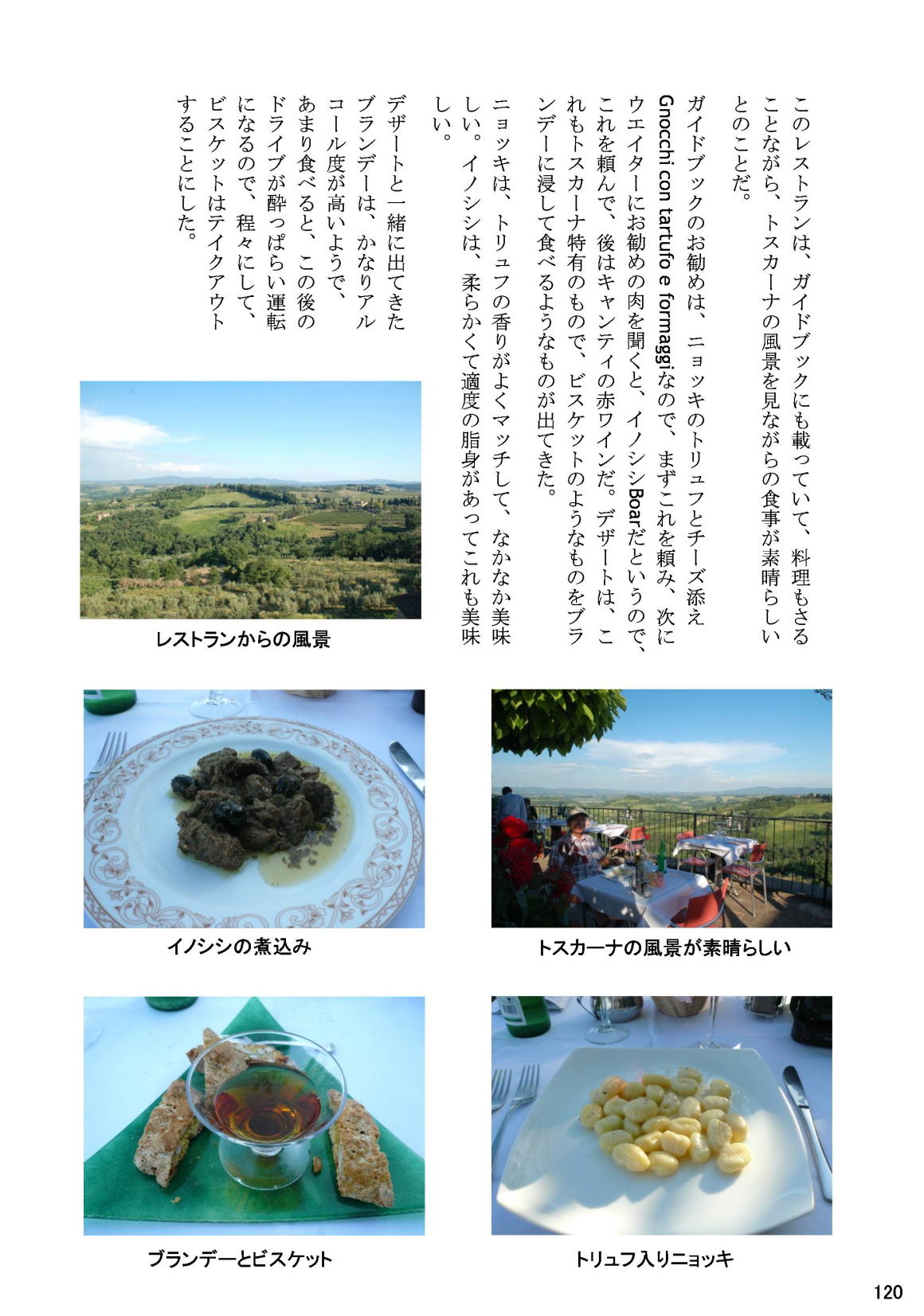 このレストランは、ガイドブックにも載っていて、料理もさることながら、トスカーナの風景を見ながらの食事が素晴らしいとのことだ。

ガイドブックのお勧めは、ニョッキのトリュフとチーズ添えGnocchi con tartufo e formaggiなので、まずこれを頼み、次にウエイターにお勧めの肉を聞くと、イノシシBoarだというので、これを頼んで、後はキャンティの赤ワインだ。デザートは、これもトスカーナ特有のもので、ビスケットのようなものをブランデーに浸して食べるようなものが出てきた。

ニョッキは、トリュフの香りがよくマッチして、なかなか美味しい。イノシシは、柔らかくて適度の脂身があってこれも美味しい。

デザートと一緒に出てきたブランデーは、かなりアルコール度が高いようで、あまり食べると、この後のドライブが酔っぱらい運転になるので、程々にして、ビスケットはテイクアウトすることにした。

レストランからの風景

イノシシの煮込み

トスカーナの風景が素晴らしい

ブランデーとビスケット

トリュフ入りニョッキ

120